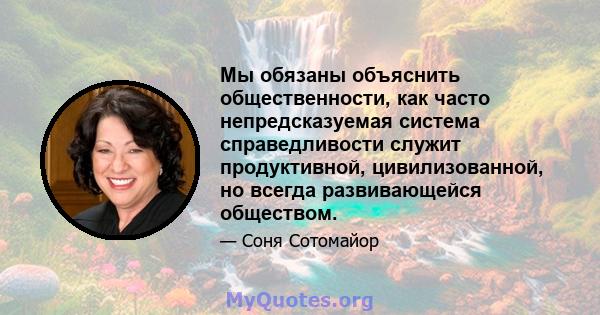 Мы обязаны объяснить общественности, как часто непредсказуемая система справедливости служит продуктивной, цивилизованной, но всегда развивающейся обществом.

— Соня Сотомайор

MyQuotes.org